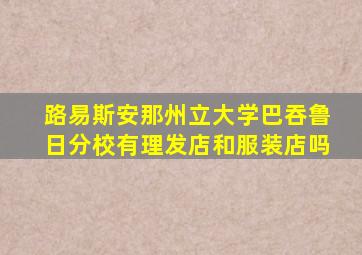 路易斯安那州立大学巴吞鲁日分校有理发店和服装店吗